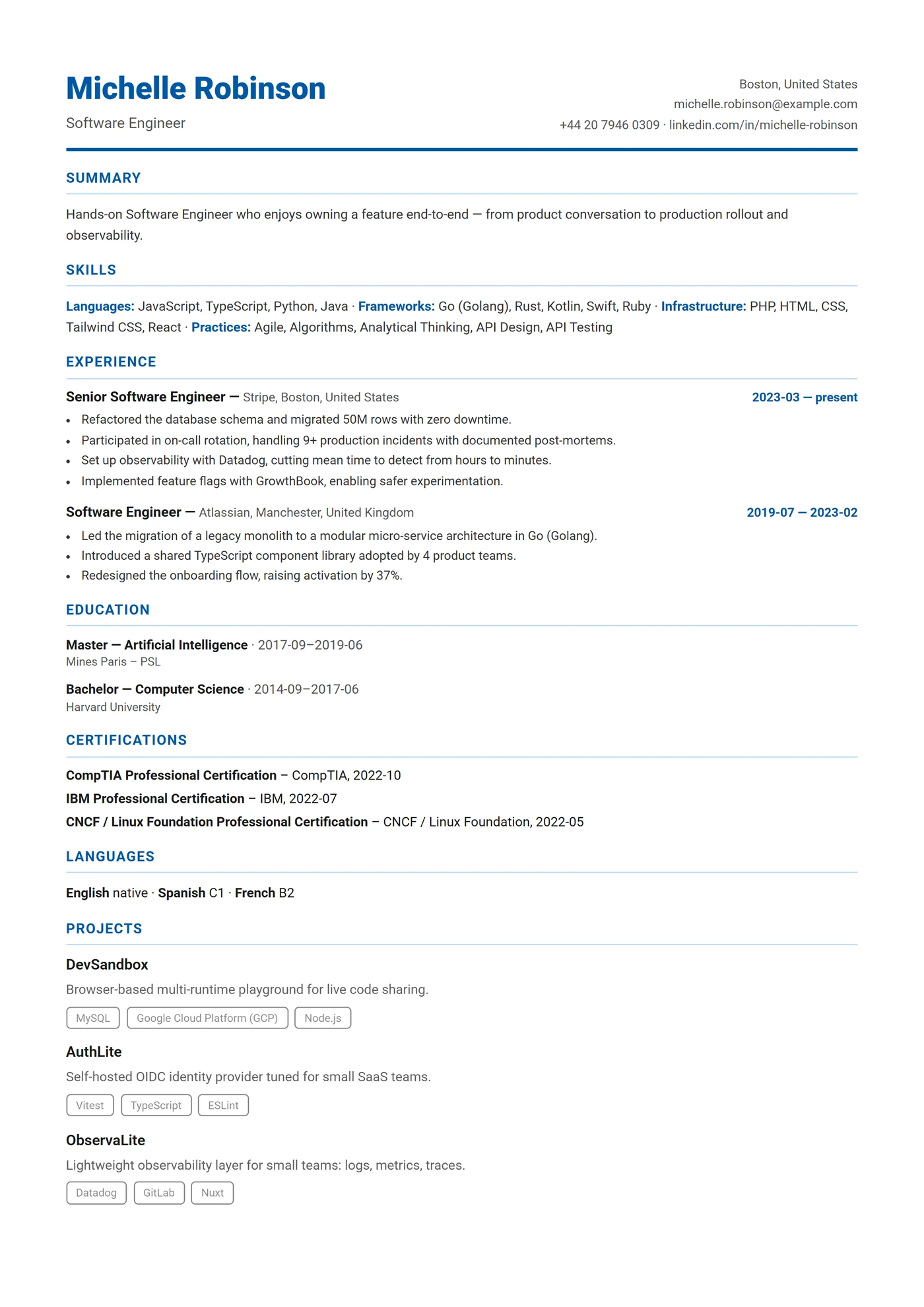 Michelle Robinson

Software Engineer

Boston, United States
michelle.robinson@example.com
+44 20 7946 0309 · linkedin.com/in/michelle-robinson

SUMMARY

Hands-on Software Engineer who enjoys owning a feature end-to-end — from product conversation to production rollout and observability.

SKILLS

Languages: JavaScript, TypeScript, Python, Java · Frameworks: Go (Golang), Rust, Kotlin, Swift, Ruby · Infrastructure: PHP, HTML, CSS, Tailwind CSS, React · Practices: Agile, Algorithms, Analytical Thinking, API Design, API Testing

EXPERIENCE

Senior Software Engineer — Stripe, Boston, United States
2023-03 — present

• Refactored the database schema and migrated 50M rows with zero downtime.
• Participated in on-call rotation, handling 9+ production incidents with documented post-mortems.
• Set up observability with Datadog, cutting mean time to detect from hours to minutes.
• Implemented feature flags with GrowthBook, enabling safer experimentation.

Software Engineer — Atlassian, Manchester, United Kingdom
2019-07 — 2023-02

• Led the migration of a legacy monolith to a modular micro-service architecture in Go (Golang).
• Introduced a shared TypeScript component library adopted by 4 product teams.
• Redesigned the onboarding flow, raising activation by 37%.

EDUCATION

Master — Artificial Intelligence · 2017-09–2019-06
Mines Paris – PSL

Bachelor — Computer Science · 2014-09–2017-06
Harvard University

CERTIFICATIONS

CompTIA Professional Certification – CompTIA, 2022-10
IBM Professional Certification – IBM, 2022-07
CNCF / Linux Foundation Professional Certification – CNCF / Linux Foundation, 2022-05

LANGUAGES

English native · Spanish C1 · French B2

PROJECTS

DevSandbox
Browser-based multi-runtime playground for live code sharing.
MySQL
Google Cloud Platform (GCP)
Node.js

AuthLite
Self-hosted OIDC identity provider tuned for small SaaS teams.
Vitest
TypeScript
ESLint

ObservaLite
Lightweight observability layer for small teams: logs, metrics, traces.
Datadog
GitLab
Nuxt